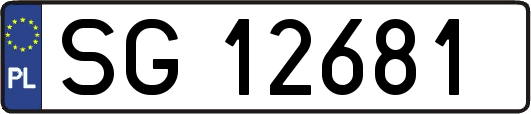 PL
SG 12681